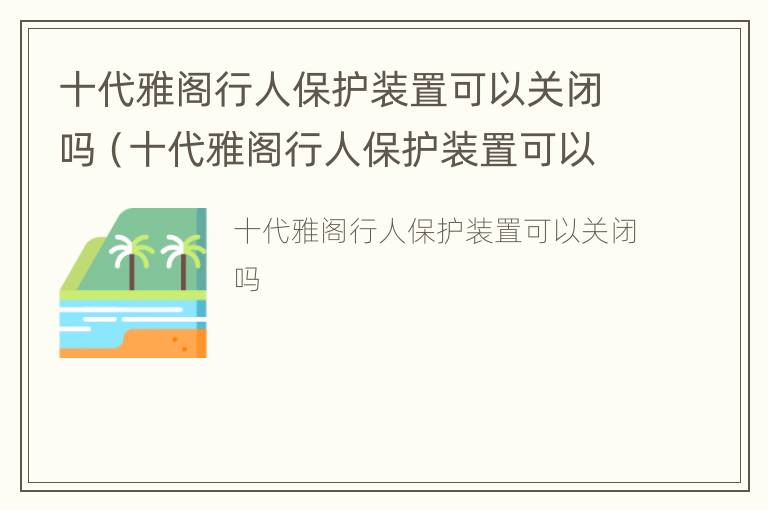 十代雅阁行人保护装置可以关闭吗（十代雅阁行人保护装置可以

十代雅阁行人保护装置可以关闭吗